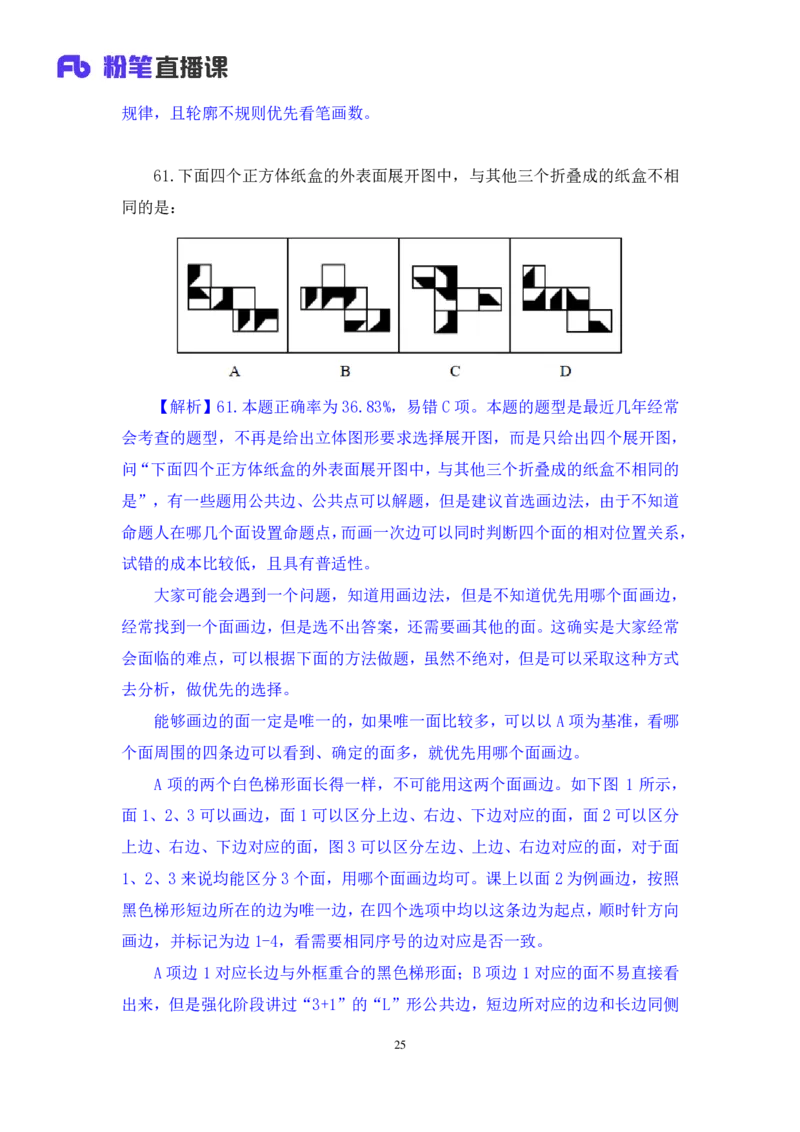 Fb 粉笔直播课

规律，且轮廓不规则优先看笔画数。

61.下面四个正方体纸盒的外表面展开图中，与其他三个折叠成的纸盒不相同的是：

A B C D

【解析】61.本题正确率为36.83%，易错C项。本题的题型是最近几年经常会考查的题型，不再是给出立体图形要求选择展开图，而是只给出四个展开图，问“下面四个正方体纸盒的外表面展开图中，与其他三个折叠成的纸盒不相同的是”，有一些题用公共边、公共点可以解题，但是建议首选画边法，由于不知道命题人在哪几个面设置命题点，而画一次边可以同时判断四个面的相对位置关系，试错的成本比较低，且具有普适性。

大家可能会遇到一个问题，知道用画边法，但是不知道优先用哪个面画边，经常找到一个面画边，但是选不出答案，还需要画其他的面。这确实是大家经常会面临的难点，可以根据下面的方法做题，虽然不绝对，但是可以采取这种方式去分析，做优先的选择。

能够画边的面一定是唯一的，如果唯一面比较多，可以以A项为基准，看哪个面周围的四条边可以看到、确定的面多，就优先用哪个面画边。

A项的两个白色梯形面长得一样，不可能用这两个面画边。如下图1所示，面1、2、3可以画边，面1可以区分上边、右边、下边对应的面，面2可以区分上边、右边、下边对应的面，图3可以区分左边、上边、右边对应的面，对于面1、2、3来说均能区分3个面，用哪个面画边均可。课上以面2为例画边，按照黑色梯形短边所在的边为唯一边，在四个选项中均以这条边为起点，顺时针方向画边，并标记为边1-4，看需要相同序号的边对应是否一致。

A项边1对应长边与外框重合的黑色梯形面；B项边1对应的面不易直接看出来，但是强化阶段讲过“3+1”的“L”形公共边，短边所对应的边和长边同侧

25